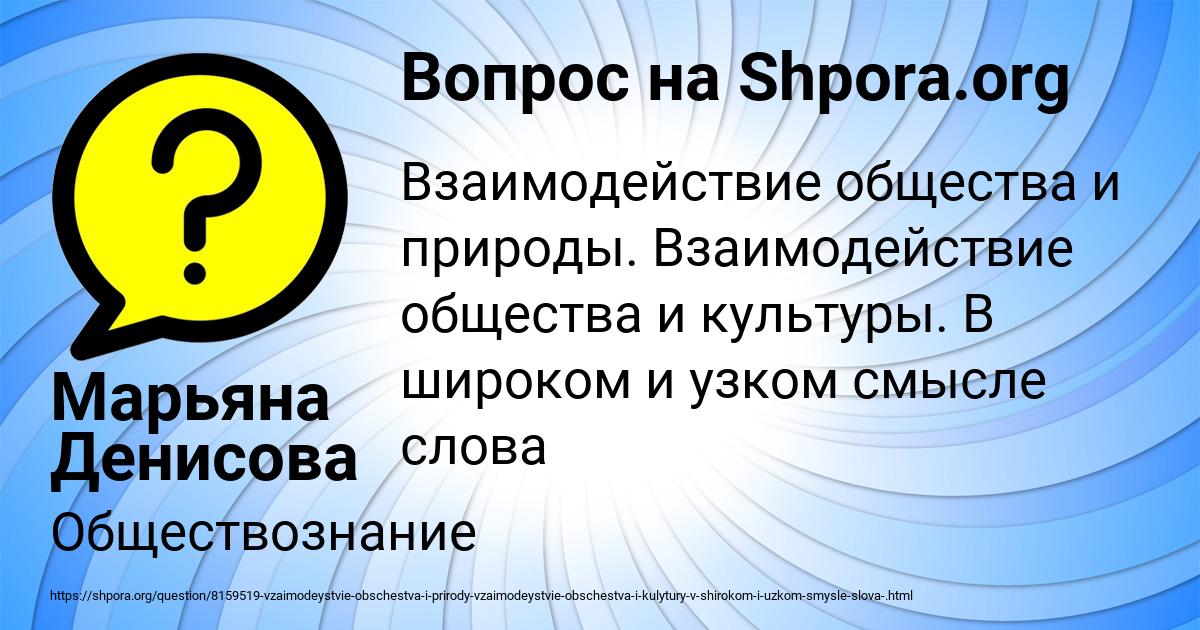 Вопрос на Shpora.org

Взаимодействие общества и природы. Взаимодействие общества и культуры. В широком и узком смысле слова

Марьяна Денисова

Обществознание

https://shpora.org/question/8159519-vzaimodeystvie-obschestva-i-prirody-vzaimodeystvie-obschestva-i-kulytury-v-shirokom-i-uzkom-smysle-slova-.html